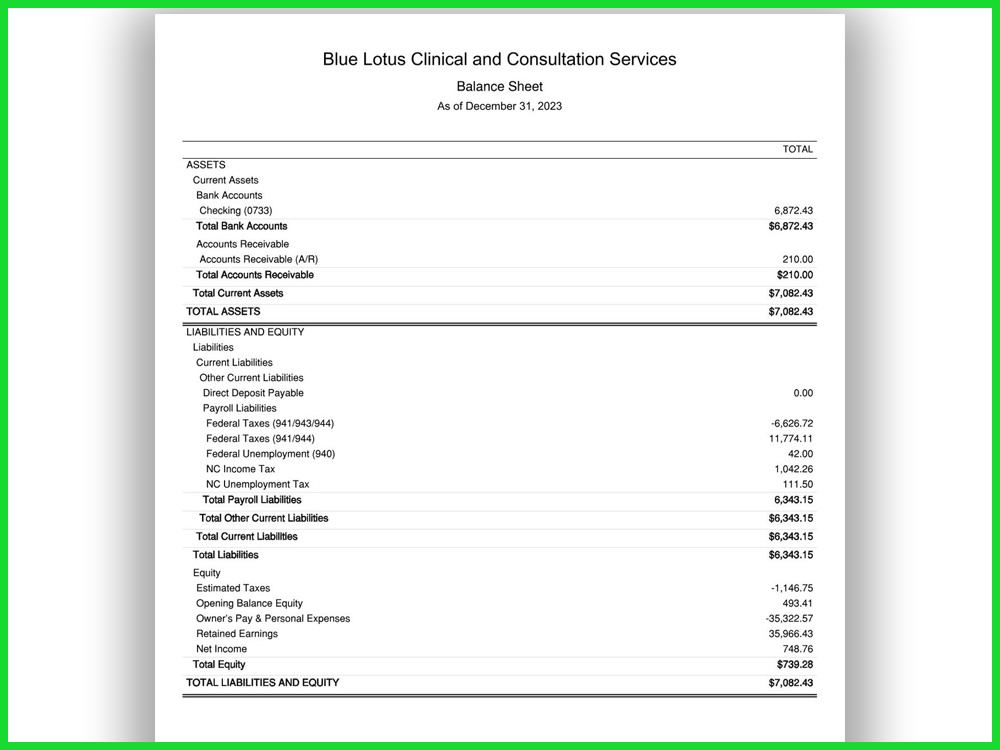 Blue Lotus Clinical and Consultation Services

Balance Sheet

As of December 31, 2023

|  | TOTAL |
|---|---|
| ASSETS |  |
| Current Assets |  |
| Bank Accounts |  |
| Checking (0733) | 6,872.43 |
| Total Bank Accounts | $6,872.43 |
| Accounts Receivable |  |
| Accounts Receivable (A/R) | 210.00 |
| Total Accounts Receivable | $210.00 |
| Total Current Assets | $7,082.43 |
| TOTAL ASSETS | $7,082.43 |
| LIABILITIES AND EQUITY |  |
| Liabilities |  |
| Current Liabilities |  |
| Other Current Liabilities |  |
| Direct Deposit Payable | 0.00 |
| Payroll Liabilities |  |
| Federal Taxes (941/943/944) | -6,626.72 |
| Federal Taxes (941/944) | 11,774.11 |
| Federal Unemployment (940) | 42.00 |
| NC Income Tax | 1,042.26 |
| NC Unemployment Tax | 111.50 |
| Total Payroll Liabilities | 6,343.15 |
| Total Other Current Liabilities | $6,343.15 |
| Total Current Liabilities | $6,343.15 |
| Total Liabilities | $6,343.15 |
| Equity |  |
| Estimated Taxes | -1,146.75 |
| Opening Balance Equity | 493.41 |
| Owner's Pay & Personal Expenses | -35,322.57 |
| Retained Earnings | 35,966.43 |
| Net Income | 748.76 |
| Total Equity | $739.28 |
| TOTAL LIABILITIES AND EQUITY | $7,082.43 |